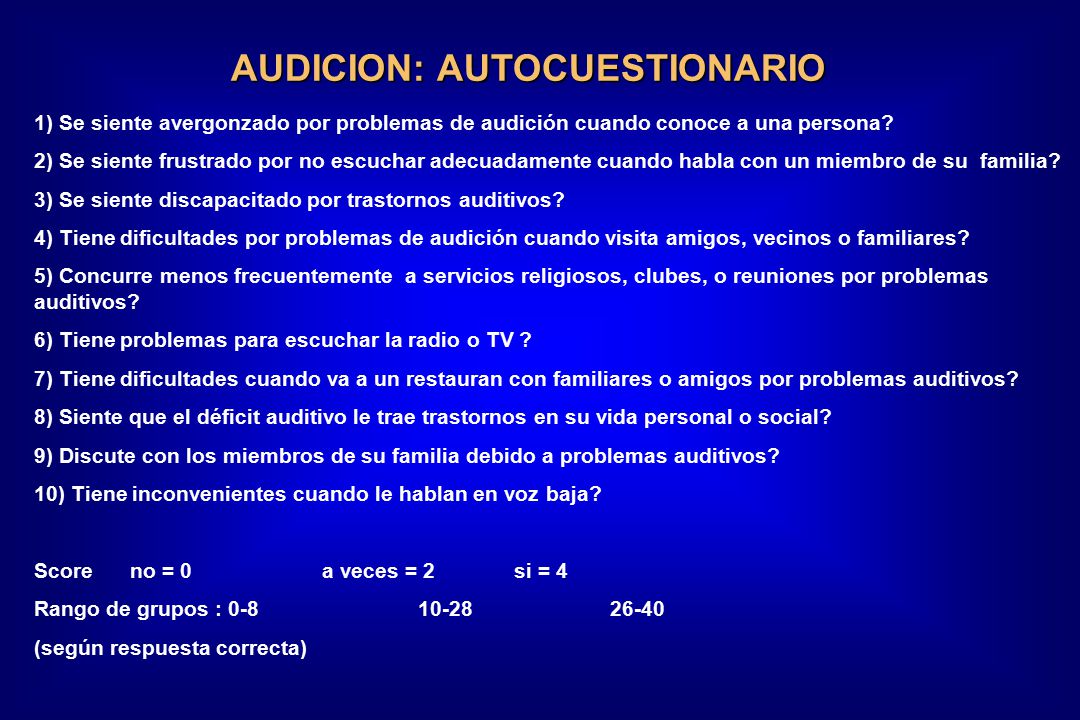 AUDICION: AUTOCUESTIONARIO

1) Se siente avergonzado por problemas de audición cuando conoce a una persona?

2) Se siente frustrado por no escuchar adecuadamente cuando habla con un miembro de su familia?

3) Se siente discapacitado por trastornos auditivos?

4) Tiene dificultades por problemas de audición cuando visita amigos, vecinos o familiares?

5) Concurre menos frecuentemente a servicios religiosos, clubes, o reuniones por problemas auditivos?

6) Tiene problemas para escuchar la radio o TV ?

7) Tiene dificultades cuando va a un restauran con familiares o amigos por problemas auditivos?

8) Siente que el déficit auditivo le trae trastornos en su vida personal o social?

9) Discute con los miembros de su familia debido a problemas auditivos?

10) Tiene inconvenientes cuando le hablan en voz baja?

Score no = 0 a veces = 2 si = 4

Rango de grupos : 0-8 10-28 26-40

(según respuesta correcta)